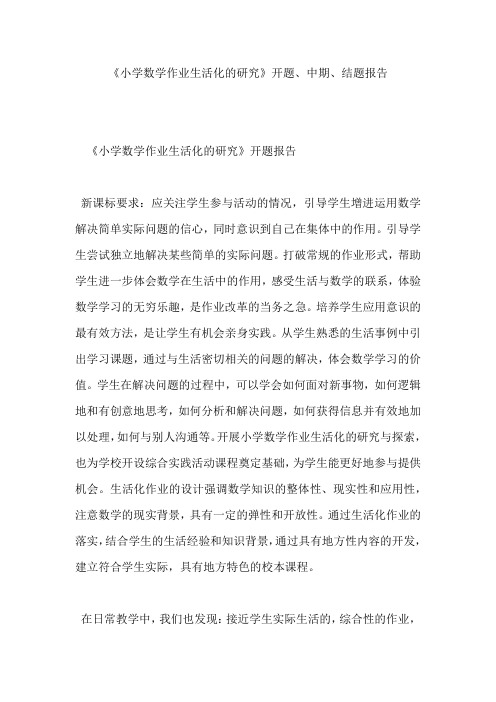 《小学数学作业生活化的研究》开题、中期、结题报告

《小学数学作业生活化的研究》开题报告

新课标要求：应关注学生参与活动的情况，引导学生增进运用数学解决简单实际问题的信心，同时意识到自己在集体中的作用。引导学生尝试独立地解决某些简单的实际问题。打破常规的作业形式，帮助学生进一步体会数学在生活中的作用，感受生活与数学的联系，体验数学学习的无穷乐趣，是作业改革的当务之急。培养学生应用意识的最有效方法，是让学生有机会亲身实践。从学生熟悉的生活事例中引出学习课题，通过与生活密切相关的问题的解决，体会数学学习的价值。学生在解决问题的过程中，可以学会如何面对新事物，如何逻辑地和有创意地思考，如何分析和解决问题，如何获得信息并有效地加以处理，如何与别人沟通等。开展小学数学作业生活化的研究与探索，也为学校开设综合实践活动课程奠定基础，为学生能更好地参与提供机会。生活化作业的设计强调数学知识的整体性、现实性和应用性，注意数学的现实背景，具有一定的弹性和开放性。通过生活化作业的落实，结合学生的生活经验和知识背景，通过具有地方性内容的开发，建立符合学生实际，具有地方特色的校本课程。

在日常教学中，我们也发现：接近学生实际生活的，综合性的作业，